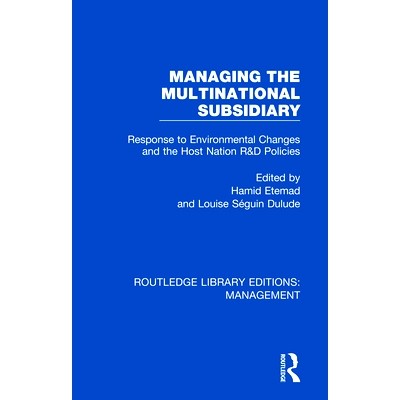 MANAGING THE MULTINATIONAL SUBSIDIARY

Response to Environmental Changes and the Host Nation R&D Policies

Edited by
Hamid Etemad
and Louise Séguin Dulude

ROUTLEDGE LIBRARY EDITIONS: MANAGEMENT

ROUTLEDGE